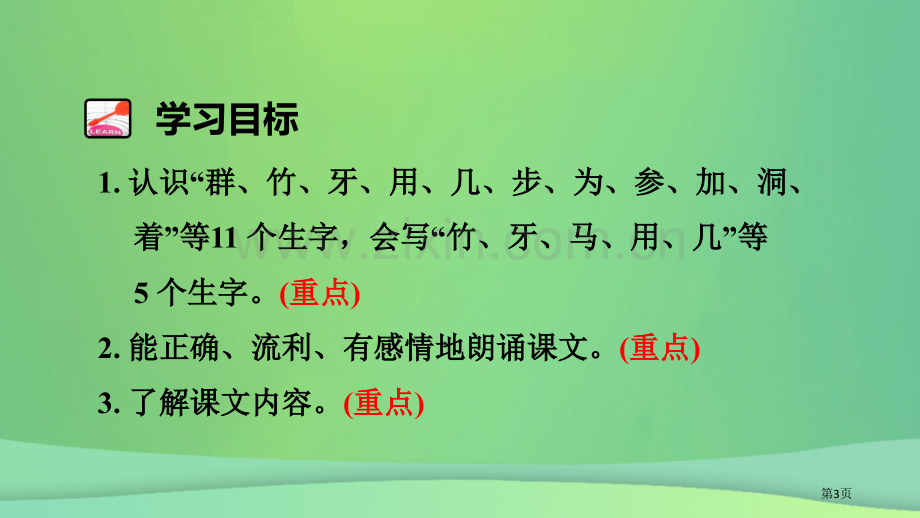 LEARN

学习目标

1. 认识“群、竹、牙、用、几、步、为、参、加、洞、着”等11 个生字，会写“竹、牙、马、用、几”等 5 个生字。(重点)

2. 能正确、流利、有感情地朗诵课文。(重点)

3. 了解课文内容。(重点)

www.zixin.com.cn

第3页